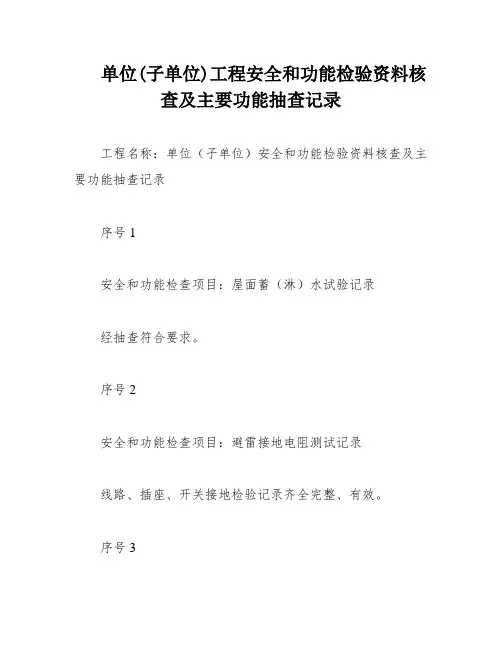 单位(子单位)工程安全和功能检验资料核查及主要功能抽查记录

工程名称：单位（子单位）安全和功能检验资料核查及主要功能抽查记录

序号 1

安全和功能检查项目：屋面蓄（淋）水试验记录

经抽查符合要求。

序号 2

安全和功能检查项目：避雷接地电阻测试记录

线路、插座、开关接地检验记录齐全完整、有效。

序号 3